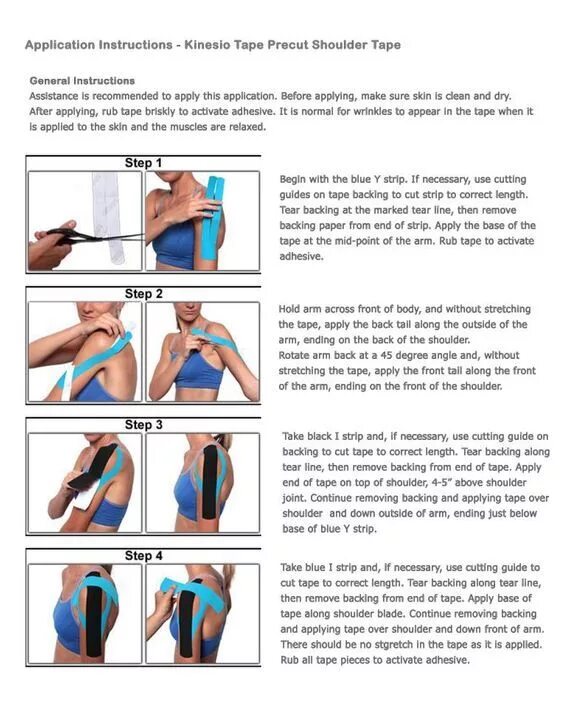 Application Instructions - Kinesio Tape Precut Shoulder Tape

General Instructions
Assistance is recommended to apply this application. Before applying, make sure skin is clean and dry. After applying, rub tape briskly to activate adhesive. It is normal for wrinkles to appear in the tape when it is applied to the skin and the muscles are relaxed.

Step 1

Begin with the blue Y strip. If necessary, use cutting guides on tape backing to cut strip to correct length. Tear backing at the marked tear line, then remove backing paper from end of strip. Apply the base of the tape at the mid-point of the arm. Rub tape to activate adhesive.

Step 2

Hold arm across front of body, and without stretching the tape, apply the back tail along the outside of the arm, ending on the back of the shoulder.
Rotate arm back at a 45 degree angle and, without stretching the tape, apply the front tail along the front of the arm, ending on the front of the shoulder.

Step 3

Take black I strip and, if necessary, use cutting guide on backing to cut tape to correct length. Tear backing along tear line, then remove backing from end of tape. Apply end of tape on top of shoulder, 4-5" above shoulder joint. Continue removing backing and applying tape over shoulder and down outside of arm, ending just below base of blue Y strip.

Step 4

Take blue I strip and, if necessary, use cutting guide to cut tape to correct length. Tear backing along tear line, then remove backing from end of tape. Apply base of tape along shoulder blade. Continue removing backing and applying tape over shoulder and down front of arm. There should be no stgretch in the tape as it is applied. Rub all tape pieces to activate adhesive.